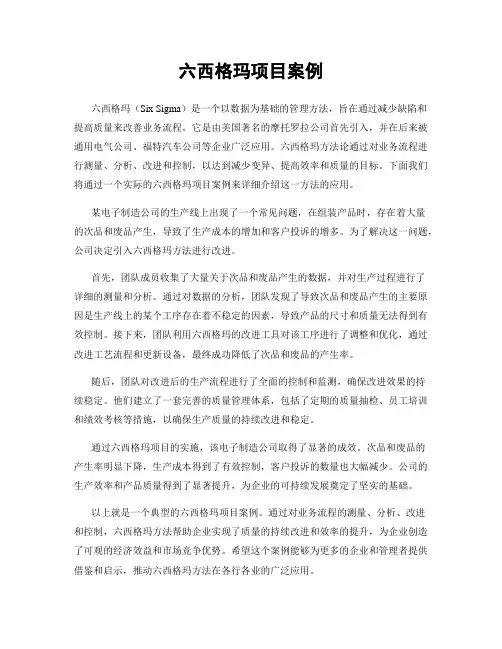 六西格玛项目案例

六西格玛（Six Sigma）是一个以数据为基础的管理方法，旨在通过减少缺陷和提高质量来改善业务流程。它是由美国著名的摩托罗拉公司首先引入，并在后来被通用电气公司、福特汽车公司等企业广泛应用。六西格玛方法论通过对业务流程进行测量、分析、改进和控制，以达到减少变异、提高效率和质量的目标。下面我们将通过一个实际的六西格玛项目案例来详细介绍这一方法的应用。

某电子制造公司的生产线上出现了一个常见问题，在组装产品时，存在着大量的次品和废品产生，导致了生产成本的增加和客户投诉的增多。为了解决这一问题，公司决定引入六西格玛方法进行改进。

首先，团队成员收集了大量关于次品和废品产生的数据，并对生产过程进行了详细的测量和分析。通过对数据的分析，团队发现了导致次品和废品产生的主要原因是生产线上的某个工序存在着不稳定的因素，导致产品的尺寸和质量无法得到有效控制。接下来，团队利用六西格玛的改进工具对该工序进行了调整和优化，通过改进工艺流程和更新设备，最终成功降低了次品和废品的产生率。

随后，团队对改进后的生产流程进行了全面的控制和监测，确保改进效果的持续稳定。他们建立了一套完善的质量管理体系，包括了定期的质量抽检、员工培训和绩效考核等措施，以确保生产质量的持续改进和稳定。

通过六西格玛项目的实施，该电子制造公司取得了显著的成效。次品和废品的产生率明显下降，生产成本得到了有效控制，客户投诉的数量也大幅减少。公司的生产效率和产品质量得到了显著提升，为企业的可持续发展奠定了坚实的基础。

以上就是一个典型的六西格玛项目案例。通过对业务流程的测量、分析、改进和控制，六西格玛方法帮助企业实现了质量的持续改进和效率的提升，为企业创造了可观的经济效益和市场竞争优势。希望这个案例能够为更多的企业和管理者提供借鉴和启示，推动六西格玛方法在各行各业的广泛应用。